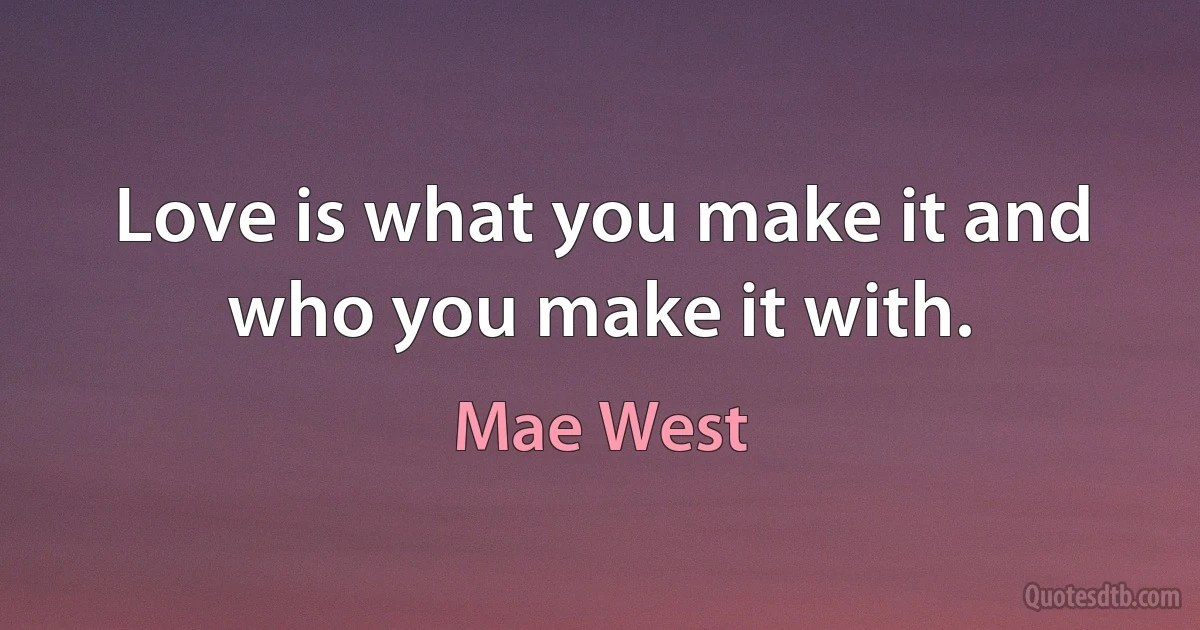 Love is what you make it and who you make it with.

Mae West

Quotesdtb.com